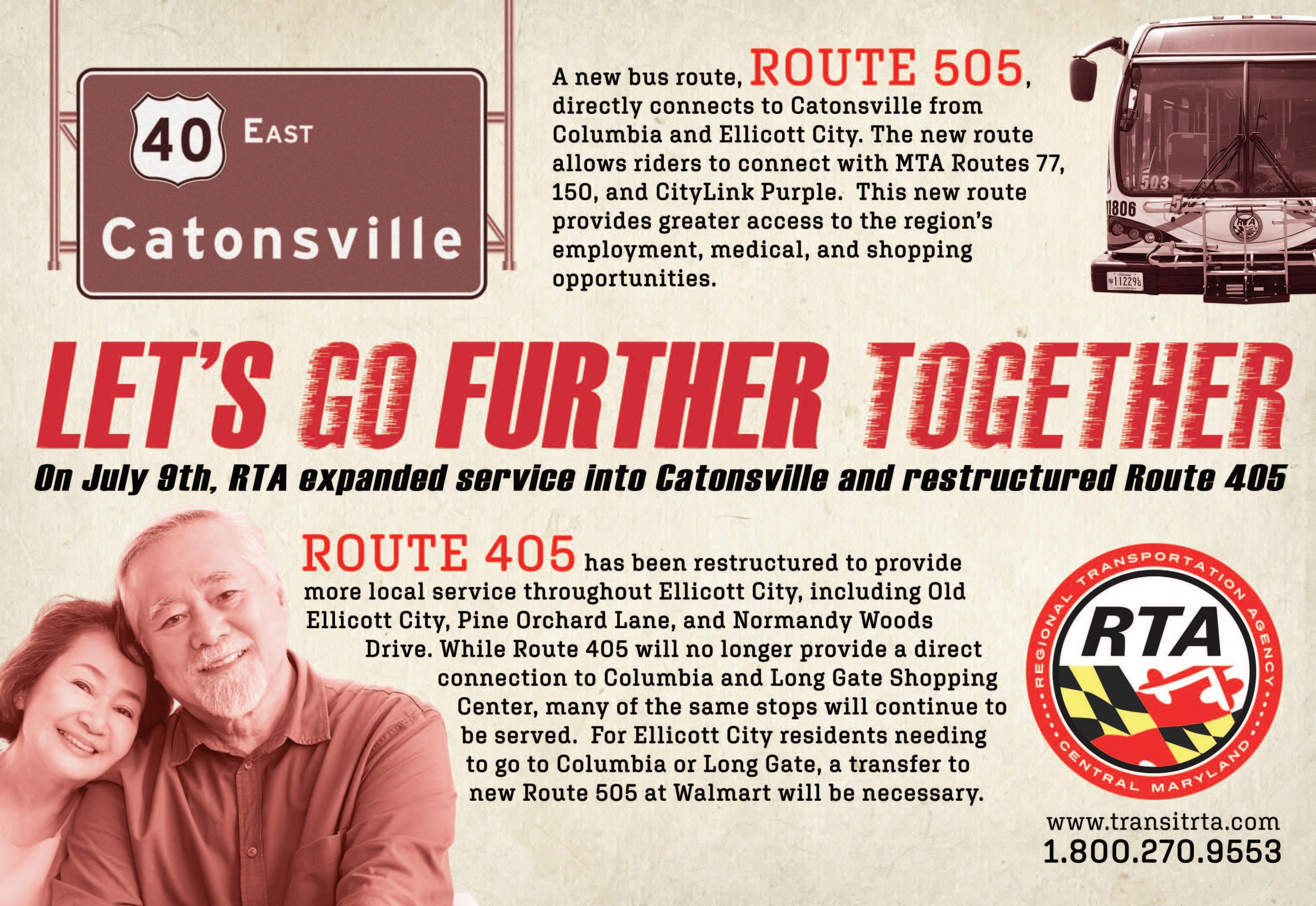 40 EAST

Catonsville

A new bus route, ROUTE 505, directly connects to Catonsville from Columbia and Ellicott City. The new route allows riders to connect with MTA Routes 77, 150, and CityLink Purple. This new route provides greater access to the region's employment, medical, and shopping opportunities.

503

1806

LET'S GO FURTHER TOGETHER

On July 9th, RTA expanded service into Catonsville and restructured Route 405

ROUTE 405 has been restructured to provide more local service throughout Ellicott City, including Old Ellicott City, Pine Orchard Lane, and Normandy Woods Drive. While Route 405 will no longer provide a direct connection to Columbia and Long Gate Shopping Center, many of the same stops will continue to be served. For Ellicott City residents needing to go to Columbia or Long Gate, a transfer to new Route 505 at Walmart will be necessary.

REGIONAL TRANSPORTATION AGENCY

RTA

CENTRAL MARYLAND

www.transitrta.com
1.800.270.9553